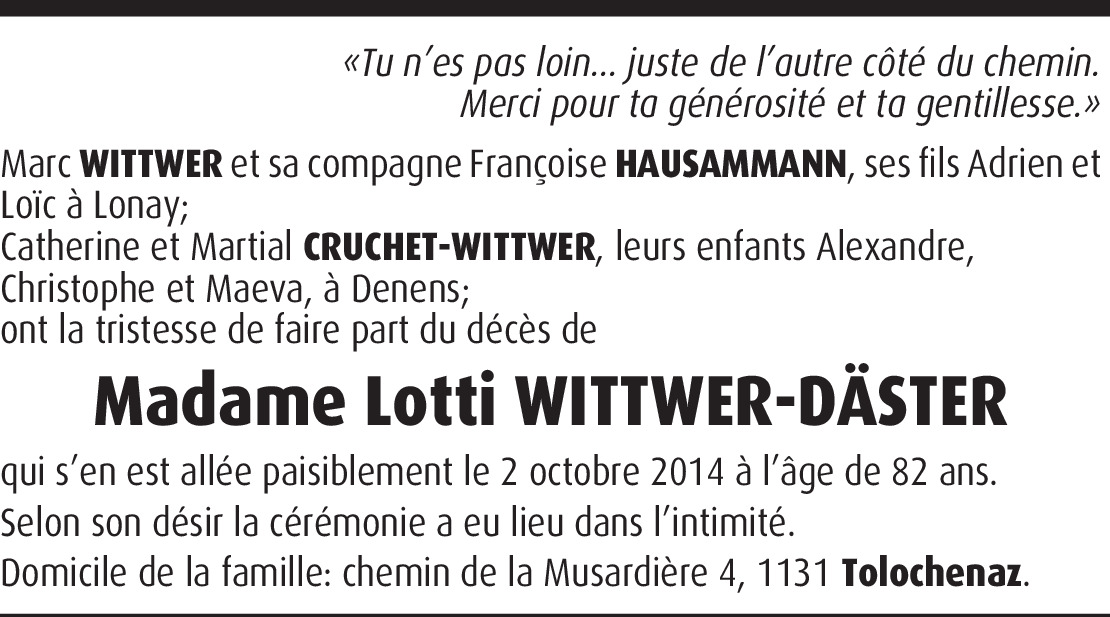 «Tu n'es pas loin… juste de l'autre côté du chemin.
Merci pour ta générosité et ta gentillesse.»

Marc WITTWER et sa compagne Françoise HAUSAMMANN, ses fils Adrien et Loïc à Lonay;
Catherine et Martial CRUCHET-WITTWER, leurs enfants Alexandre, Christophe et Maeva, à Denens;
ont la tristesse de faire part du décès de

Madame Lotti WITTWER-DÄSTER

qui s'en est allée paisiblement le 2 octobre 2014 à l'âge de 82 ans.

Selon son désir la cérémonie a eu lieu dans l'intimité.

Domicile de la famille: chemin de la Musardière 4, 1131 Tolochenaz.